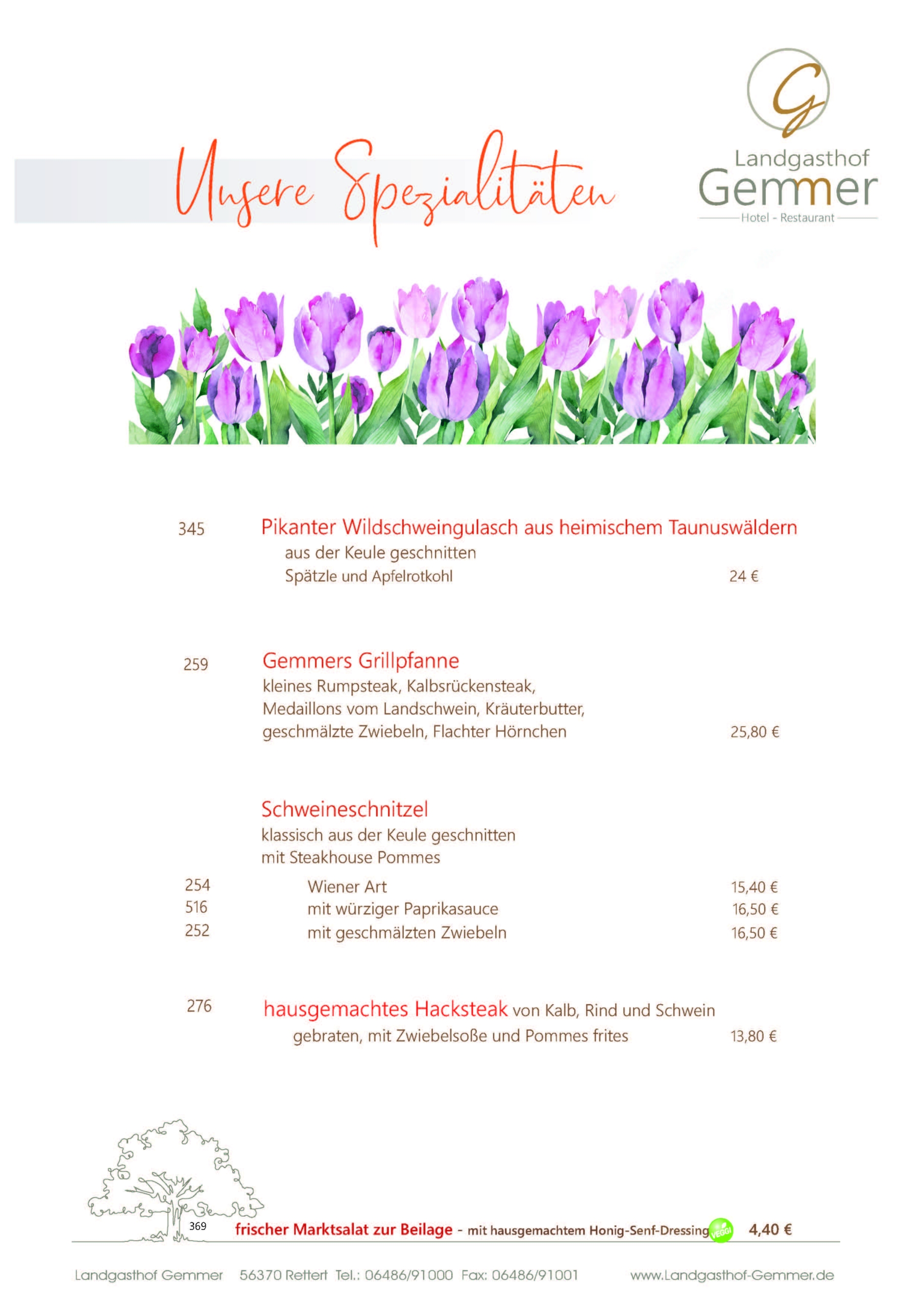 Unsere Spezialitäten

G
Landgasthof
Gemmer
Hotel - Restaurant

345 Pikanter Wildschweingulasch aus heimischem Taunuswäldern
aus der Keule geschnitten
Spätzle und Apfelrotkohl 24 €

259 Gemmers Grillpfanne
kleines Rumpsteak, Kalbsrückensteak,
Medaillons vom Landschwein, Kräuterbutter,
geschmälzte Zwiebeln, Flachter Hörnchen 25,80 €

Schweineschnitzel
klassisch aus der Keule geschnitten
mit Steakhouse Pommes

254 Wiener Art 15,40 €
516 mit würziger Paprikasauce 16,50 €
252 mit geschmälzten Zwiebeln 16,50 €

276 hausgemachtes Hacksteak von Kalb, Rind und Schwein
gebraten, mit Zwiebelsoße und Pommes frites 13,80 €

369 frischer Marktsalat zur Beilage - mit hausgemachtem Honig-Senf-Dressing VEGGI 4,40 €

Landgasthof Gemmer 56370 Rettert Tel.: 06486/91000 Fax: 06486/91001 www.Landgasthof-Gemmer.de